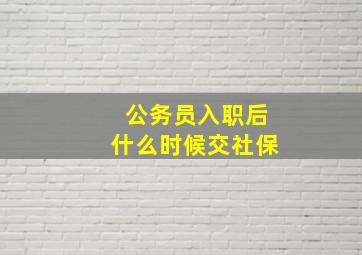 公务员入职后
什么时候交社保